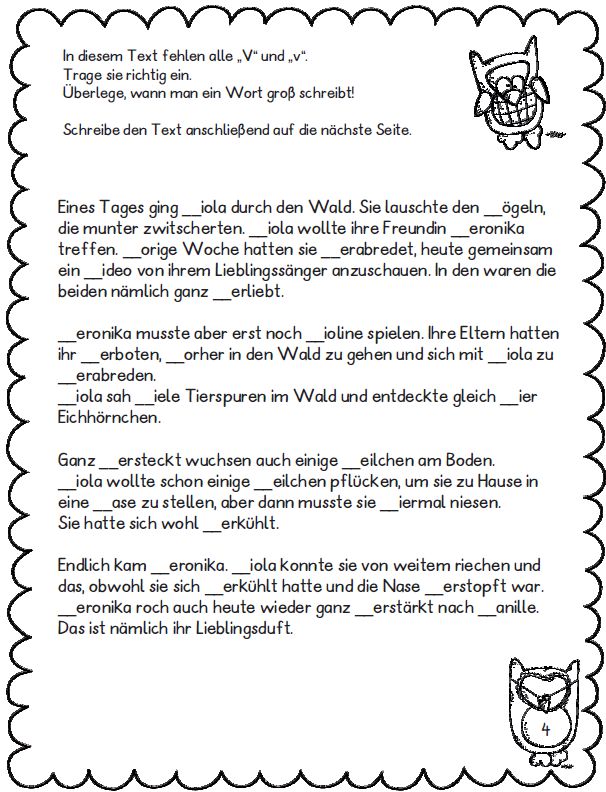 In diesem Text fehlen alle „V“ und „v“.
Trage sie richtig ein.
Überlege, wann man ein Wort groß schreibt!

Schreibe den Text anschließend auf die nächste Seite.

Eines Tages ging __iola durch den Wald. Sie lauschte den __ögeln, die munter zwitscherten. __iola wollte ihre Freundin __eronika treffen. __orige Woche hatten sie __erabredet, heute gemeinsam ein __ideo von ihrem Lieblingssänger anzuschauen. In den waren die beiden nämlich ganz __erliebt.

__eronika musste aber erst noch __ioline spielen. Ihre Eltern hatten ihr __erboten, __orher in den Wald zu gehen und sich mit __iola zu __erabreden.
__iola sah __iele Tierspuren im Wald und entdeckte gleich __ier Eichhörnchen.

Ganz __ersteckt wuchsen auch einige __eilchen am Boden.
__iola wollte schon einige __eilchen pflücken, um sie zu Hause in eine __ase zu stellen, aber dann musste sie __iermal niesen.
Sie hatte sich wohl __erkühlt.

Endlich kam __eronika. __iola konnte sie von weitem riechen und das, obwohl sie sich __erkühlt hatte und die Nase __erstopft war.
__eronika roch auch heute wieder ganz __erstärkt nach __anille.
Das ist nämlich ihr Lieblingsduft.

4